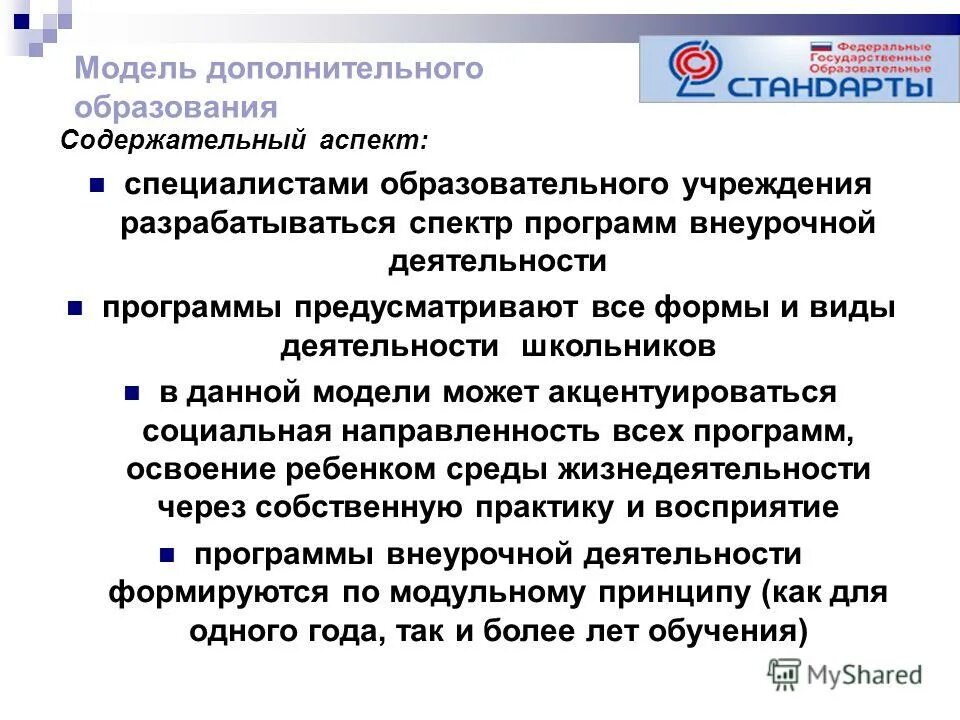 Модель дополнительного образования

Федеральные Государственные Образовательные СТАНДАРТЫ

Содержательный аспект:

специалистами образовательного учреждения разрабатываться спектр программ внеурочной деятельности

программы предусматривают все формы и виды деятельности школьников

в данной модели может акцентуироваться социальная направленность всех программ, освоение ребенком среды жизнедеятельности через собственную практику и восприятие

программы внеурочной деятельности формируются по модульному принципу (как для одного года, так и более лет обучения)

MyShared